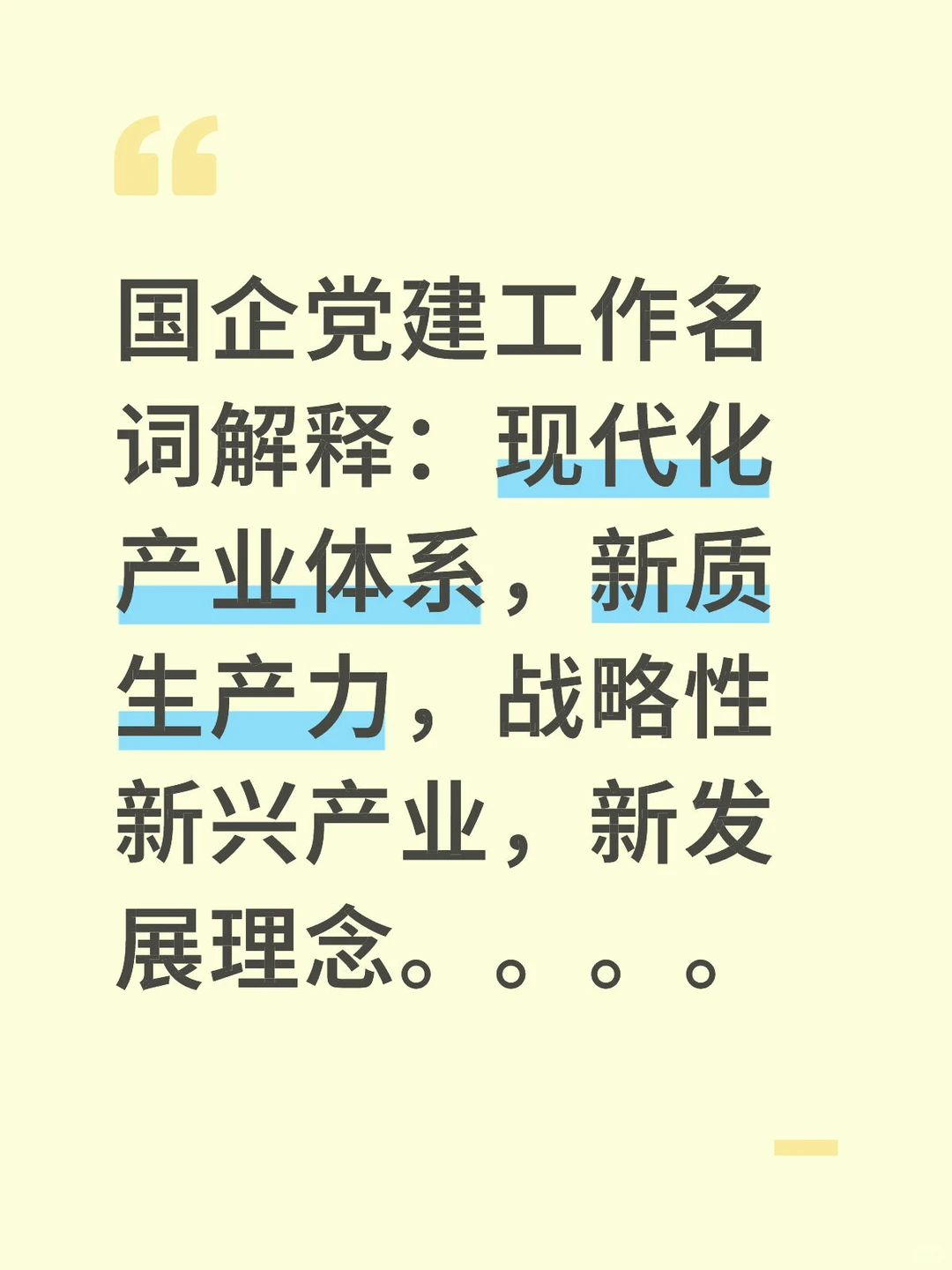 “

国企党建工作名词解释：现代化产业体系，新质生产力，战略性新兴产业，新发展理念。。。。